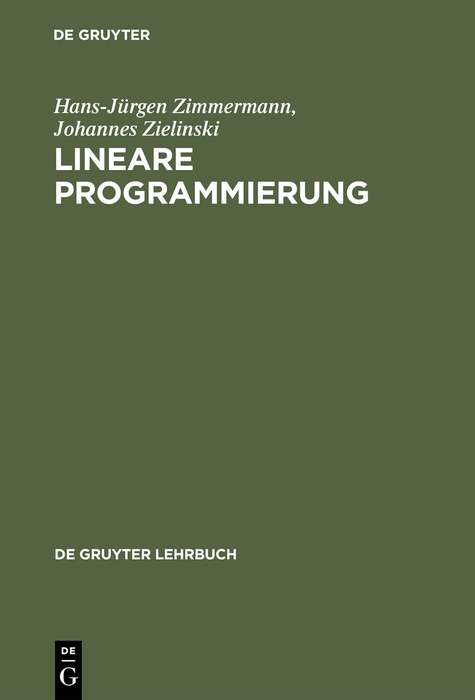 DE GRUYTER

Hans-Jürgen Zimmermann, Johannes Zielinski

LINEARE PROGRAMMIERUNG

DE GRUYTER LEHRBUCH

DE
G